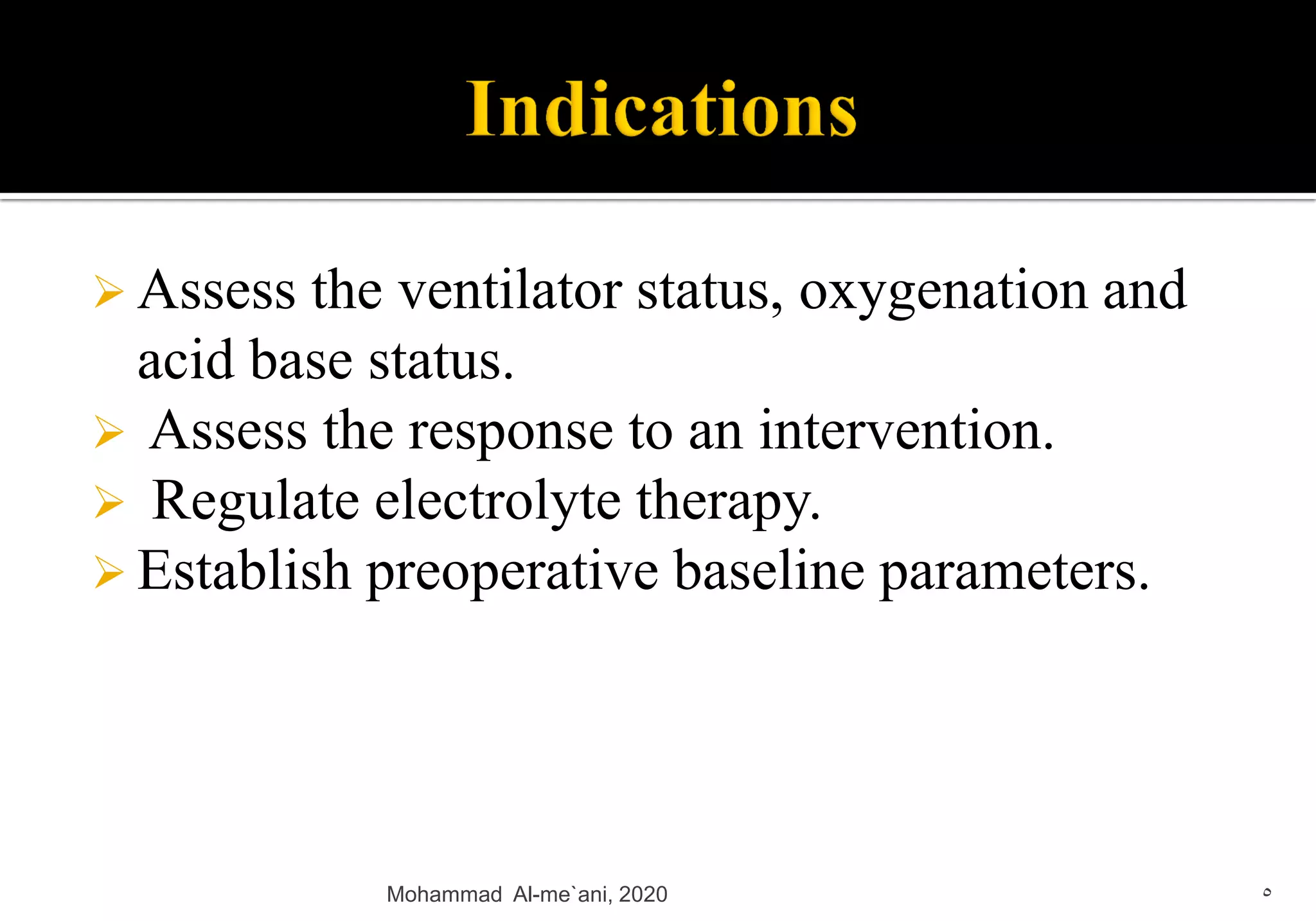 Indications

➢ Assess the ventilator status, oxygenation and acid base status.

➢ Assess the response to an intervention.

➢ Regulate electrolyte therapy.

➢ Establish preoperative baseline parameters.

Mohammad Al-me`ani, 2020

٥